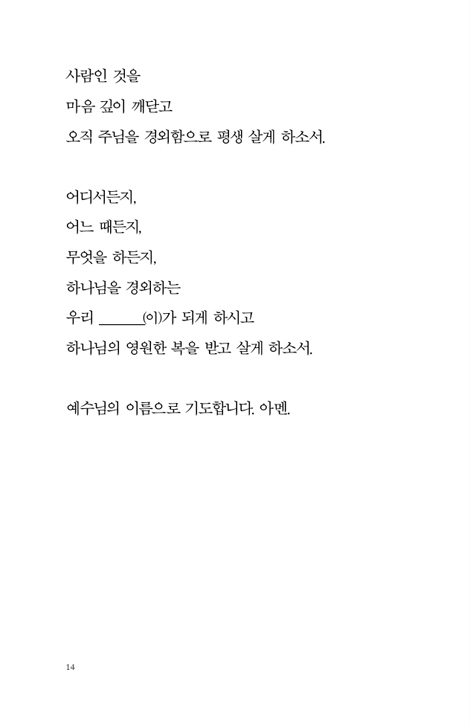 사람인 것을
마음 깊이 깨닫고
오직 주님을 경외함으로 평생 살게 하소서.

어디서든지,
어느 때든지,
무엇을 하든지,
하나님을 경외하는
우리 ______(이)가 되게 하시고
하나님의 영원한 복을 받고 살게 하소서.

예수님의 이름으로 기도합니다. 아멘.

14